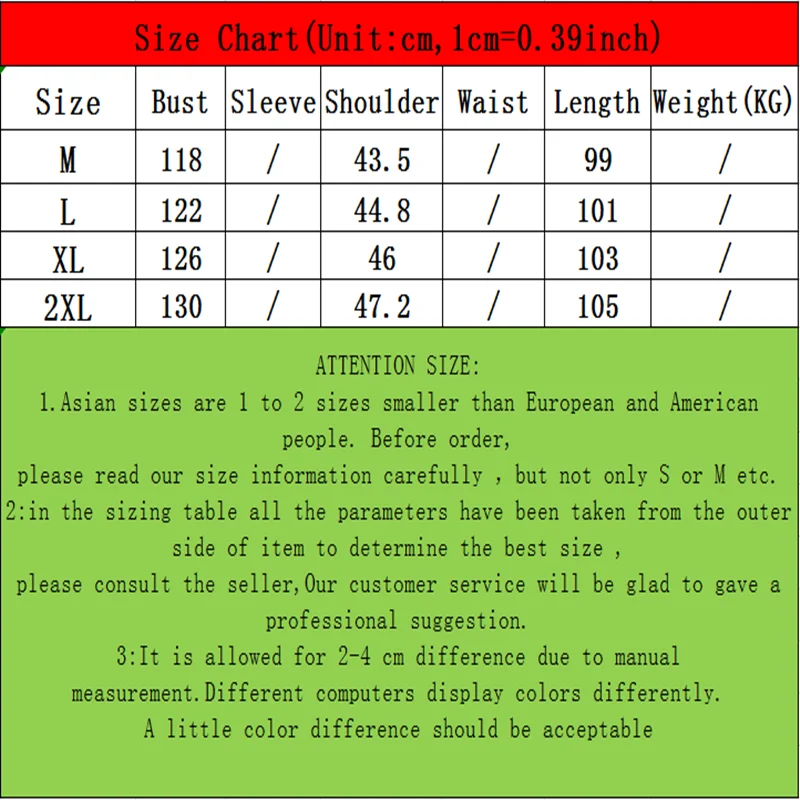 Size Chart(Unit:cm,1cm=0.39inch)

| Size | Bust | Sleeve | Shoulder | Waist | Length | Weight(KG) |
|---|---|---|---|---|---|---|
| M | 118 | / | 43.5 | / | 99 | / |
| L | 122 | / | 44.8 | / | 101 | / |
| XL | 126 | / | 46 | / | 103 | / |
| 2XL | 130 | / | 47.2 | / | 105 | / |

ATTENTION SIZE:

1.Asian sizes are 1 to 2 sizes smaller than European and American people. Before order,

please read our size information carefully , but not only S or M etc.

2:in the sizing table all the parameters have been taken from the outer side of item to determine the best size ,

please consult the seller,Our customer service will be glad to gave a professional suggestion.

3:It is allowed for 2-4 cm difference due to manual measurement.Different computers display colors differently.

A little color difference should be acceptable